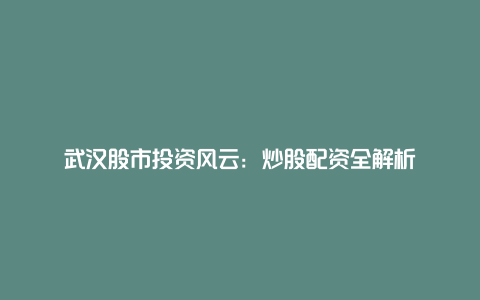 武汉股市投资风云：炒股配资全解析